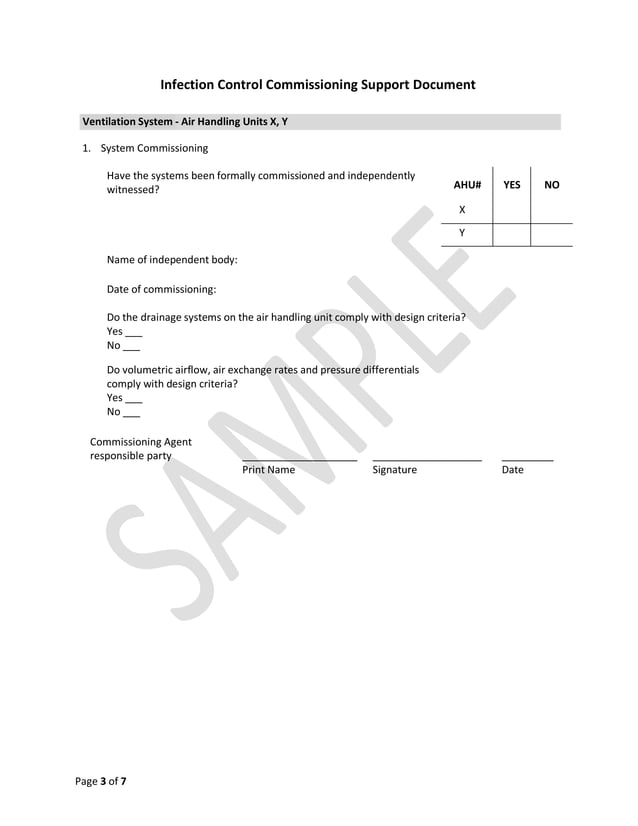 Infection Control Commissioning Support Document

Ventilation System - Air Handling Units X, Y

1. System Commissioning

Have the systems been formally commissioned and independently witnessed?

| AHU# | YES | NO |
|---|---|---|
| X | | |
| Y | | |

Name of independent body:

Date of commissioning:

Do the drainage systems on the air handling unit comply with design criteria?
Yes ___
No ___

Do volumetric airflow, air exchange rates and pressure differentials comply with design criteria?
Yes ___
No ___

Commissioning Agent responsible party

Print Name Signature Date

SAMPLE

Page 3 of 7